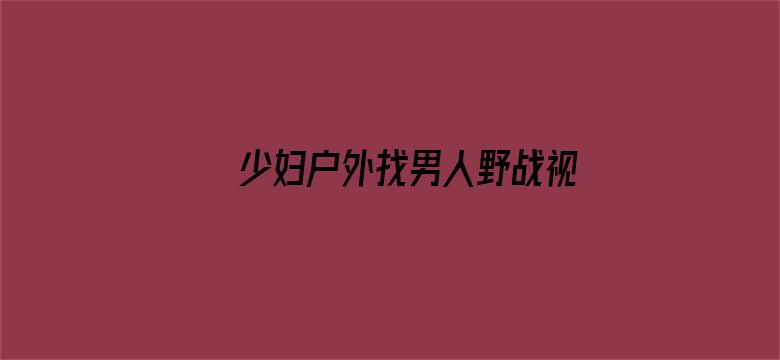 少妇户外找男人野战视